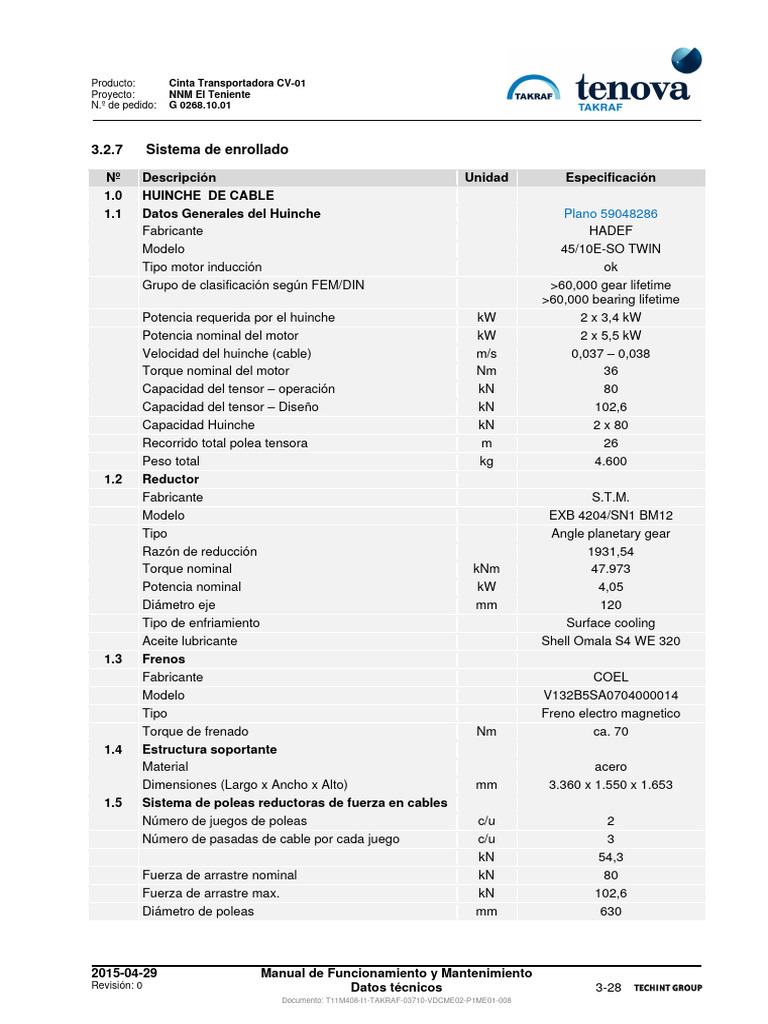 Producto: Cinta Transportadora CV-01
Proyecto: NNM El Teniente
N.º de pedido: G 0268.10.01

TAKRAF tenova TAKRAF

3.2.7 Sistema de enrollado

| Nº | Descripción | Unidad | Especificación |
|---|---|---|---|
| 1.0 | HUINCHE DE CABLE | | |
| 1.1 | Datos Generales del Huinche | | Plano 59048286 |
| | Fabricante | | HADEF |
| | Modelo | | 45/10E-SO TWIN |
| | Tipo motor inducción | | ok |
| | Grupo de clasificación según FEM/DIN | | >60,000 gear lifetime >60,000 bearing lifetime |
| | Potencia requerida por el huinche | kW | 2 x 3,4 kW |
| | Potencia nominal del motor | kW | 2 x 5,5 kW |
| | Velocidad del huinche (cable) | m/s | 0,037 – 0,038 |
| | Torque nominal del motor | Nm | 36 |
| | Capacidad del tensor – operación | kN | 80 |
| | Capacidad del tensor – Diseño | kN | 102,6 |
| | Capacidad Huinche | kN | 2 x 80 |
| | Recorrido total polea tensora | m | 26 |
| | Peso total | kg | 4.600 |
| 1.2 | Reductor | | |
| | Fabricante | | S.T.M. |
| | Modelo | | EXB 4204/SN1 BM12 |
| | Tipo | | Angle planetary gear |
| | Razón de reducción | | 1931,54 |
| | Torque nominal | kNm | 47.973 |
| | Potencia nominal | kW | 4,05 |
| | Diámetro eje | mm | 120 |
| | Tipo de enfriamiento | | Surface cooling |
| | Aceite lubricante | | Shell Omala S4 WE 320 |
| 1.3 | Frenos | | |
| | Fabricante | | COEL |
| | Modelo | | V132B5SA0704000014 |
| | Tipo | | Freno electro magnetico |
| | Torque de frenado | Nm | ca. 70 |
| 1.4 | Estructura soportante | | |
| | Material | | acero |
| | Dimensiones (Largo x Ancho x Alto) | mm | 3.360 x 1.550 x 1.653 |
| 1.5 | Sistema de poleas reductoras de fuerza en cables | | |
| | Número de juegos de poleas | c/u | 2 |
| | Número de pasadas de cable por cada juego | c/u | 3 |
| | | kN | 54,3 |
| | Fuerza de arrastre nominal | kN | 80 |
| | Fuerza de arrastre max. | kN | 102,6 |
| | Diámetro de poleas | mm | 630 |

2015-04-29
Revisión: 0
Manual de Funcionamiento y Mantenimiento
Datos técnicos
3-28 TECHINT GROUP
Documento: T11M408-I1-TAKRAF-03710-VDCME02-P1ME01-008